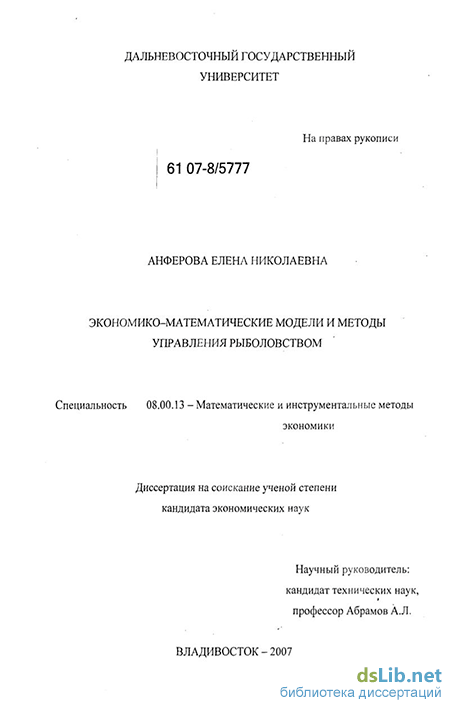 ДАЛЬНЕВОСТОЧНЫЙ ГОСУДАРСТВЕННЫЙ УНИВЕРСИТЕТ

На правах рукописи

61 07-8/5777

АНФЕРОВА ЕЛЕНА НИКОЛАЕВНА

ЭКОНОМИКО-МАТЕМАТИЧЕСКИЕ МОДЕЛИ И МЕТОДЫ УПРАВЛЕНИЯ РЫБОЛОВСТВОМ

Специальность 08.00.13 – Математические и инструментальные методы экономики

Диссертация на соискание ученой степени кандидата экономических наук

Научный руководитель:
кандидат технических наук,
профессор Абрамов А.Л.

ВЛАДИВОСТОК – 2007

dsLib.net
библиотека диссертаций